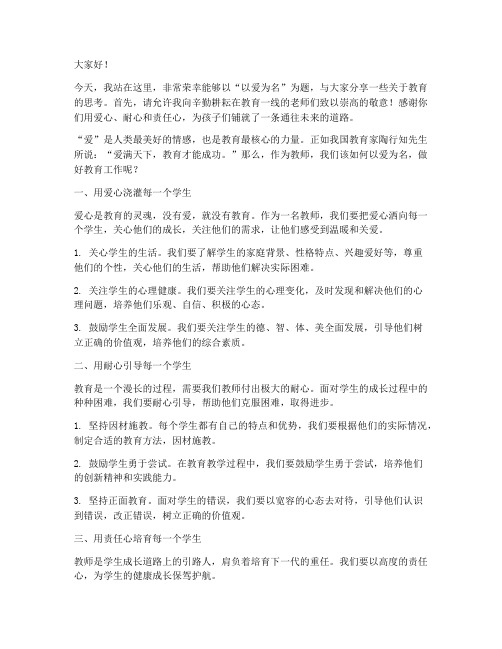 大家好！

今天，我站在这里，非常荣幸能够以“以爱为名”为题，与大家分享一些关于教育的思考。首先，请允许我向辛勤耕耘在教育一线的老师们致以崇高的敬意！感谢你们用爱心、耐心和责任心，为孩子们铺就了一条通往未来的道路。

“爱”是人类最美好的情感，也是教育最核心的力量。正如我国教育家陶行知先生所说：“爱满天下，教育才能成功。”那么，作为教师，我们该如何以爱为名，做好教育工作呢？

一、用爱心浇灌每一个学生

爱心是教育的灵魂，没有爱，就没有教育。作为一名教师，我们要把爱心洒向每一个学生，关心他们的成长，关注他们的需求，让他们感受到温暖和关爱。

1. 关心学生的生活。我们要了解学生的家庭背景、性格特点、兴趣爱好等，尊重他们的个性，关心他们的生活，帮助他们解决实际困难。

2. 关注学生的心理健康。我们要关注学生的心理变化，及时发现和解决他们的心理问题，培养他们乐观、自信、积极的心态。

3. 鼓励学生全面发展。我们要关注学生的德、智、体、美全面发展，引导他们树立正确的价值观，培养他们的综合素质。

二、用耐心引导每一个学生

教育是一个漫长的过程，需要我们教师付出极大的耐心。面对学生的成长过程中的种种困难，我们要耐心引导，帮助他们克服困难，取得进步。

1. 坚持因材施教。每个学生都有自己的特点和优势，我们要根据他们的实际情况，制定合适的教育方法，因材施教。

2. 鼓励学生勇于尝试。在教育教学过程中，我们要鼓励学生勇于尝试，培养他们的创新精神和实践能力。

3. 坚持正面教育。面对学生的错误，我们要以宽容的心态去对待，引导他们认识到错误，改正错误，树立正确的价值观。

三、用责任心培育每一个学生

教师是学生成长道路上的引路人，肩负着培育下一代的重任。我们要以高度的责任心，为学生的健康成长保驾护航。